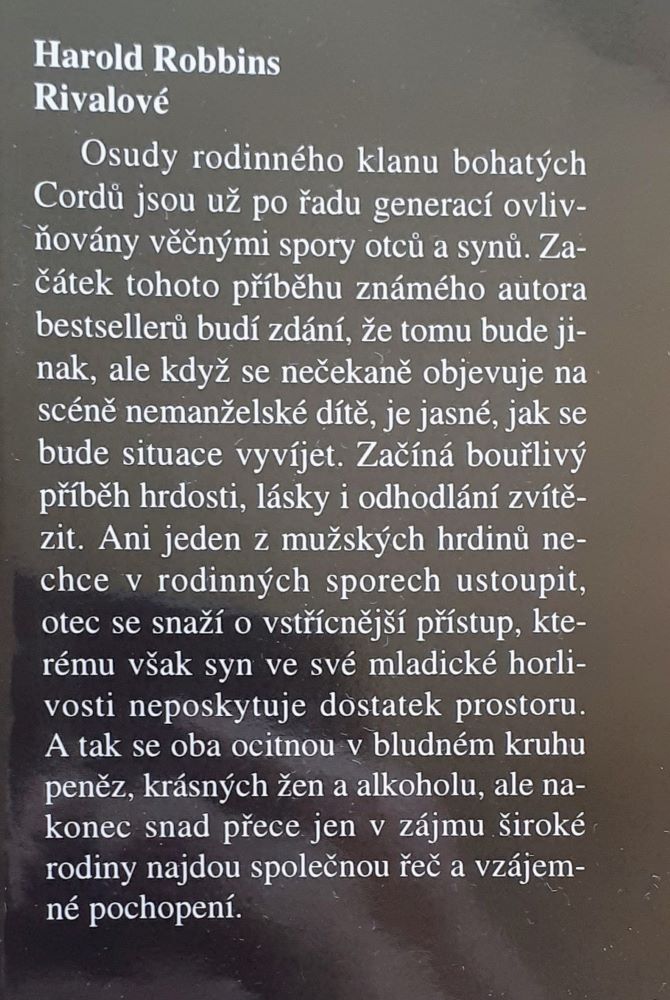 Harold Robbins
Rivalové

Osudy rodinného klanu bohatých Cordů jsou už po řadu generací ovlivňovány věčnými spory otců a synů. Začátek tohoto příběhu známého autora bestsellerů budí zdání, že tomu bude jinak, ale když se nečekaně objevuje na scéně nemanželské dítě, je jasné, jak se bude situace vyvíjet. Začíná bouřlivý příběh hrdosti, lásky i odhodlání zvítězit. Ani jeden z mužských hrdinů nechce v rodinných sporech ustoupit, otec se snaží o vstřícnější přístup, kterému však syn ve své mladické horlivosti neposkytuje dostatek prostoru. A tak se oba ocitnou v bludném kruhu peněz, krásných žen a alkoholu, ale nakonec snad přece jen v zájmu široké rodiny najdou společnou řeč a vzájemné pochopení.